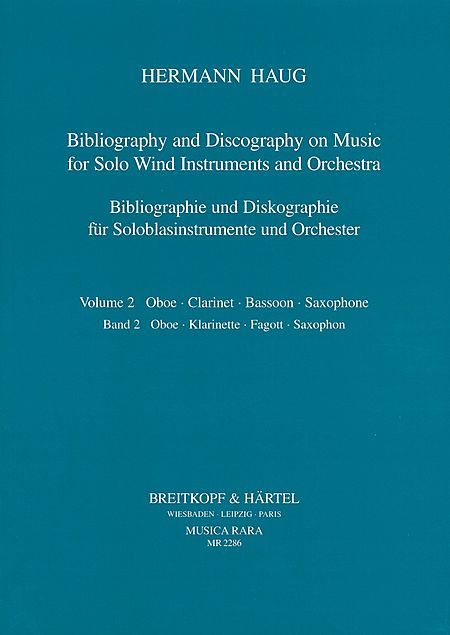 HERMANN HAUG

Bibliography and Discography on Music for Solo Wind Instruments and Orchestra

Bibliographie und Diskographie für Soloblasinstrumente und Orchester

Volume 2 Oboe · Clarinet · Bassoon · Saxophone
Band 2 Oboe · Klarinette · Fagott · Saxophon

BREITKOPF & HÄRTEL
WIESBADEN · LEIPZIG · PARIS
MUSICA RARA
MR 2286